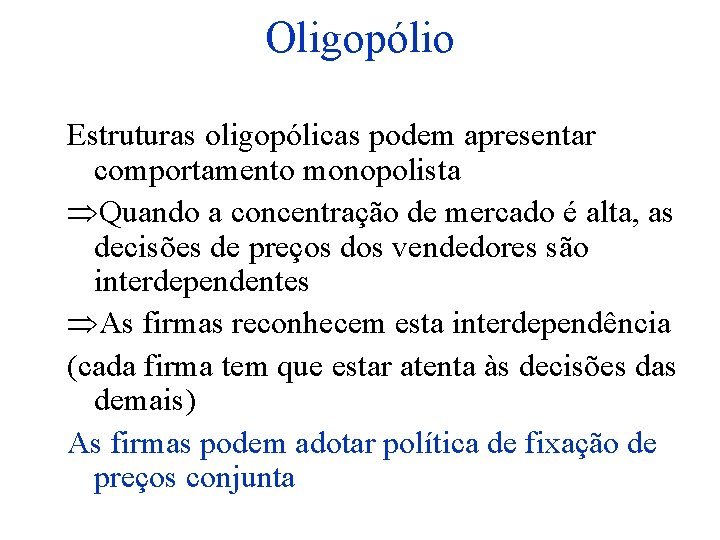 Oligopólio

Estruturas oligopólicas podem apresentar comportamento monopolista

$\Rightarrow$Quando a concentração de mercado é alta, as decisões de preços dos vendedores são interdependentes

$\Rightarrow$As firmas reconhecem esta interdependência

(cada firma tem que estar atenta às decisões das demais)

As firmas podem adotar política de fixação de preços conjunta